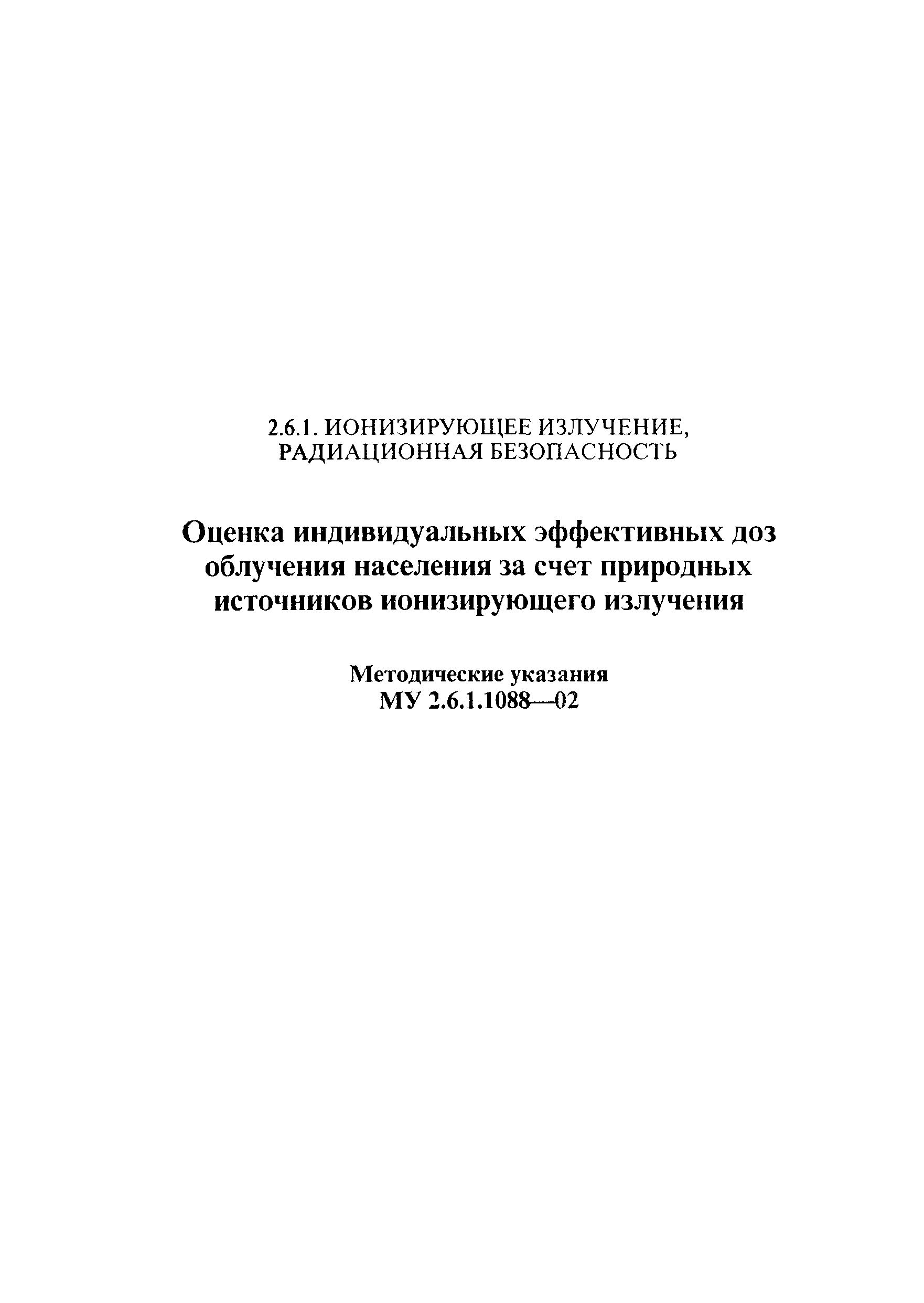 2.6.1. ИОНИЗИРУЮЩЕЕ ИЗЛУЧЕНИЕ, РАДИАЦИОННАЯ БЕЗОПАСНОСТЬ

Оценка индивидуальных эффективных доз облучения населения за счет природных источников ионизирующего излучения

Методические указания
МУ 2.6.1.1088—02